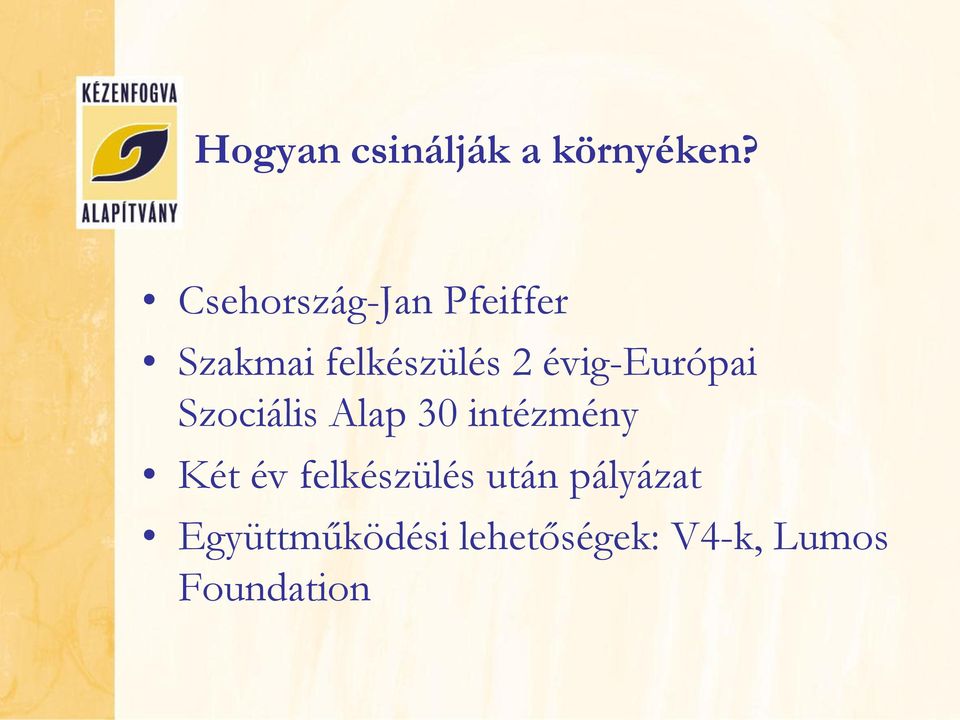 KÉZENFOGVA
ALAPÍTVÁNY

Hogyan csinálják a környéken?

• Csehország-Jan Pfeiffer
• Szakmai felkészülés 2 évig-Európai Szociális Alap 30 intézmény
• Két év felkészülés után pályázat
• Együttműködési lehetőségek: V4-k, Lumos Foundation